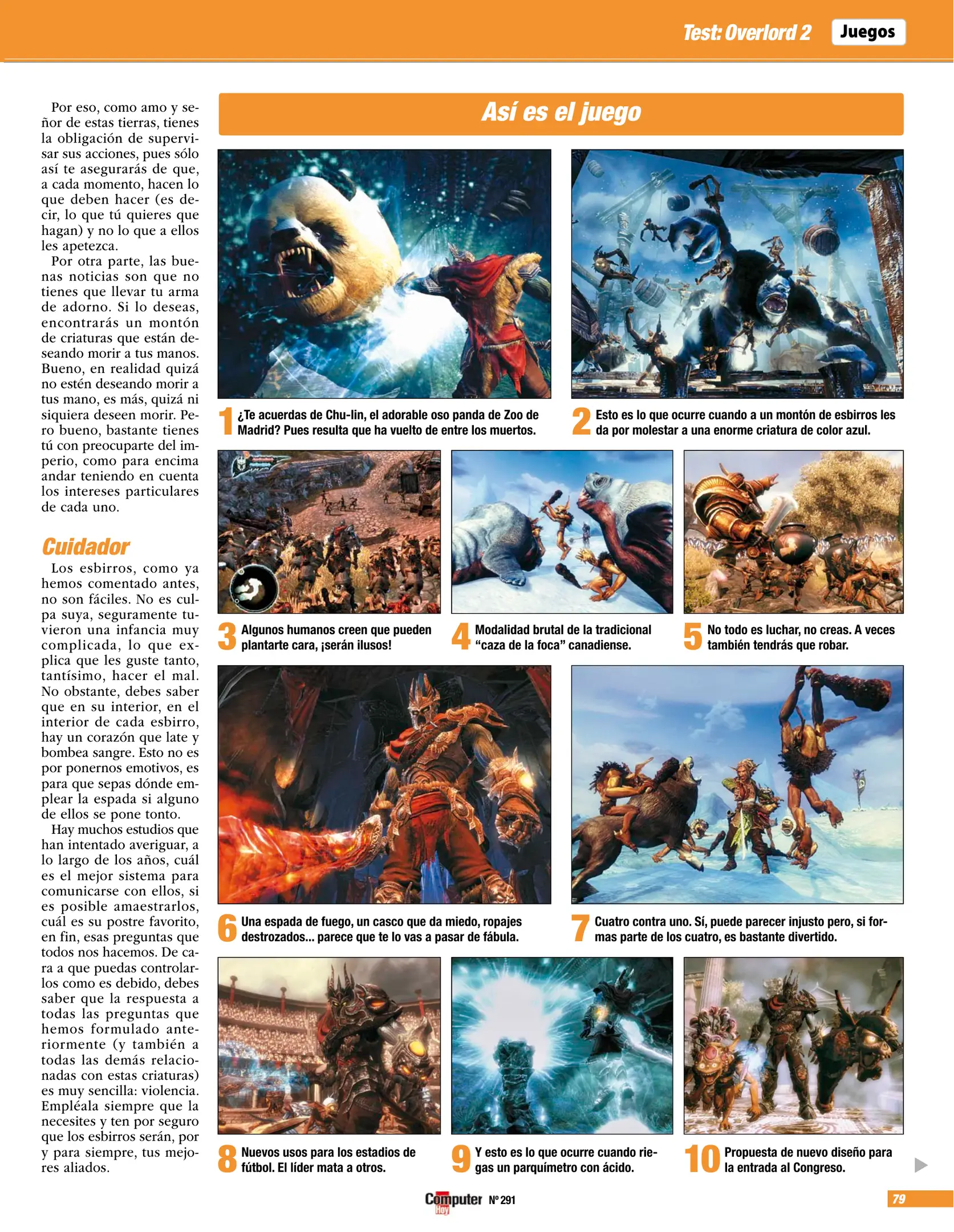 Test: Overlord 2 Juegos

Por eso, como amo y señor de estas tierras, tienes la obligación de supervisar sus acciones, pues sólo así te asegurarás de que, a cada momento, hacen lo que deben hacer (es decir, lo que tú quieres que hagan) y no lo que a ellos les apetezca.

Por otra parte, las buenas noticias son que no tienes que llevar tu arma de adorno. Si lo deseas, encontrarás un montón de criaturas que están deseando morir a tus manos. Bueno, en realidad quizá no estén deseando morir a tus mano, es más, quizá ni siquiera deseen morir. Pero bueno, bastante tienes tú con preocuparte del imperio, como para encima andar teniendo en cuenta los intereses particulares de cada uno.

Cuidador

Los esbirros, como ya hemos comentado antes, no son fáciles. No es culpa suya, seguramente tuvieron una infancia muy complicada, lo que explica que les guste tanto, tantísimo, hacer el mal. No obstante, debes saber que en su interior, en el interior de cada esbirro, hay un corazón que late y bombea sangre. Esto no es por ponernos emotivos, es para que sepas dónde emplear la espada si alguno de ellos se pone tonto.

Hay muchos estudios que han intentado averiguar, a lo largo de los años, cuál es el mejor sistema para comunicarse con ellos, si es posible amaestrarlos, cuál es su postre favorito, en fin, esas preguntas que todos nos hacemos. De cara a que puedas controlarlos como es debido, debes saber que la respuesta a todas las preguntas que hemos formulado anteriormente (y también a todas las demás relacionadas con estas criaturas) es muy sencilla: violencia. Empléala siempre que la necesites y ten por seguro que los esbirros serán, por y para siempre, tus mejores aliados.

Así es el juego

1 ¿Te acuerdas de Chu-lin, el adorable oso panda de Zoo de Madrid? Pues resulta que ha vuelto de entre los muertos.

2 Esto es lo que ocurre cuando a un montón de esbirros les da por molestar a una enorme criatura de color azul.

3 Algunos humanos creen que pueden plantarte cara, ¡serán ilusos!

4 Modalidad brutal de la tradicional “caza de la foca” canadiense.

5 No todo es luchar, no creas. A veces también tendrás que robar.

6 Una espada de fuego, un casco que da miedo, ropajes destrozados... parece que te lo vas a pasar de fábula.

7 Cuatro contra uno. Sí, puede parecer injusto pero, si formas parte de los cuatro, es bastante divertido.

8 Nuevos usos para los estadios de fútbol. El líder mata a otros.

9 Y esto es lo que ocurre cuando riegas un parquímetro con ácido.

10 Propuesta de nuevo diseño para la entrada al Congreso.

Computer Hoy Nº 291

79